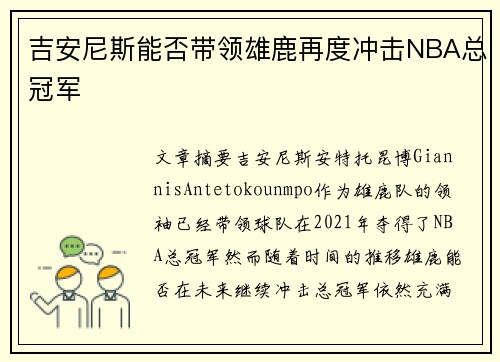 吉安尼斯能否带领雄鹿再度冲击NBA总冠军

文章摘要吉安尼斯安特托昆博GiannisAntetokounmpo作为雄鹿队的领袖已经带领球队在2021年夺得了NBA总冠军然而随着时间的推移雄鹿能否在未来继续冲击总冠军依然充满